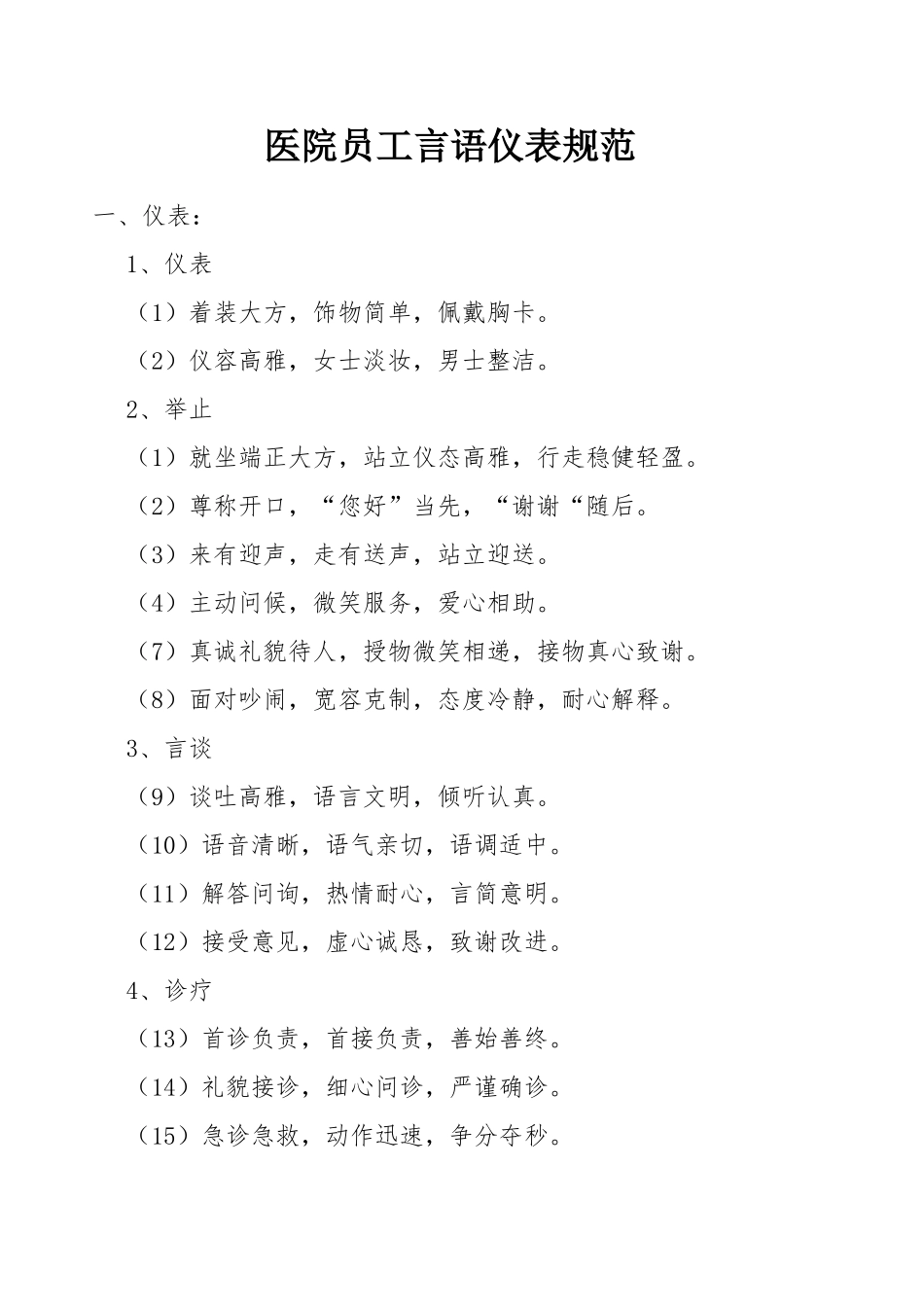 医院员工言语仪表规范

一、仪表：

1、仪表

（1）着装大方，饰物简单，佩戴胸卡。

（2）仪容高雅，女士淡妆，男士整洁。

2、举止

（1）就坐端正大方，站立仪态高雅，行走稳健轻盈。

（2）尊称开口，“您好”当先，“谢谢“随后。

（3）来有迎声，走有送声，站立迎送。

（4）主动问候，微笑服务，爱心相助。

（7）真诚礼貌待人，授物微笑相递，接物真心致谢。

（8）面对吵闹，宽容克制，态度冷静，耐心解释。

3、言谈

（9）谈吐高雅，语言文明，倾听认真。

（10）语音清晰，语气亲切，语调适中。

（11）解答问询，热情耐心，言简意明。

（12）接受意见，虚心诚恳，致谢改进。

4、诊疗

（13）首诊负责，首接负责，善始善终。

（14）礼貌接诊，细心问诊，严谨确诊。

（15）急诊急救，动作迅速，争分夺秒。